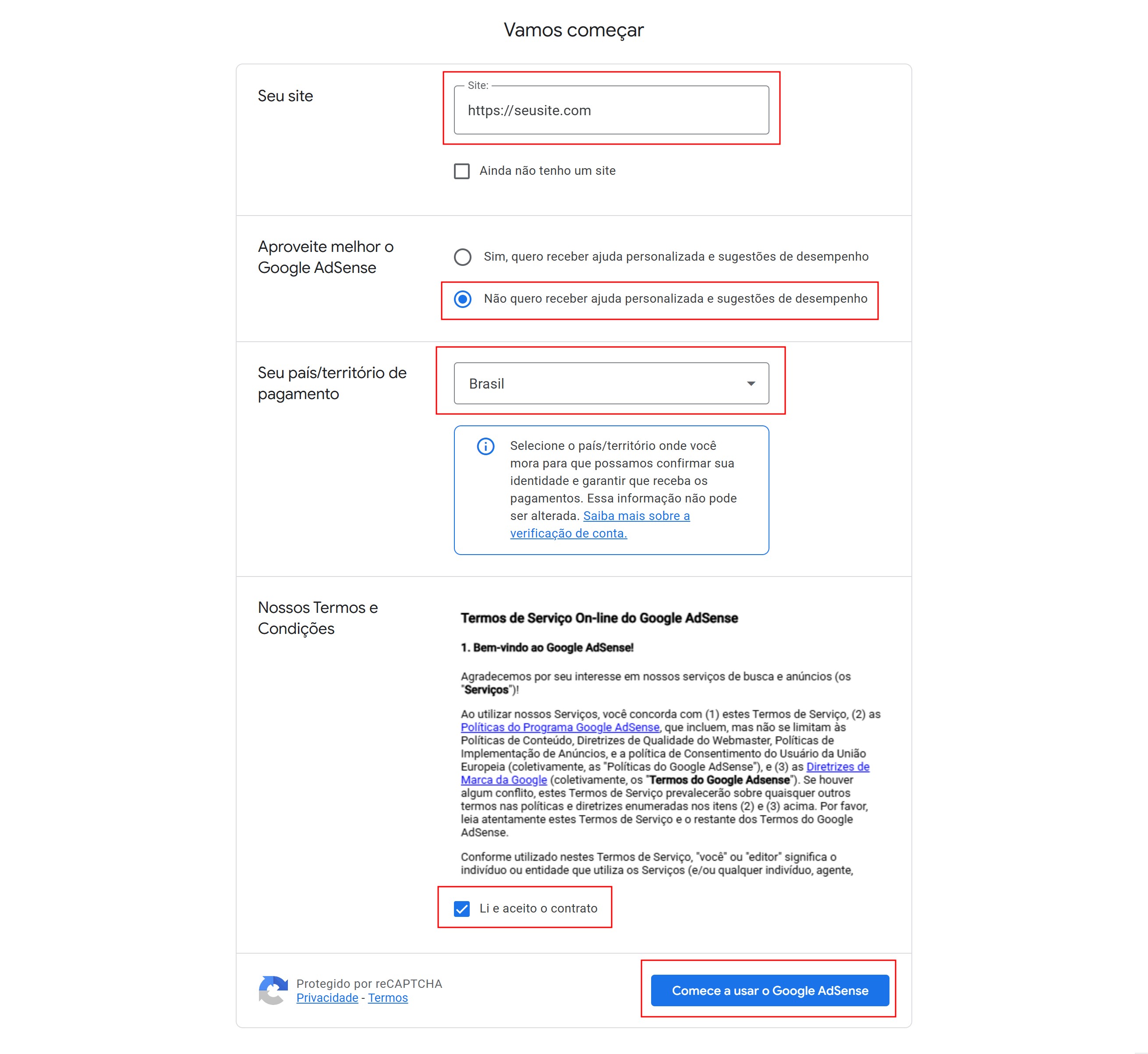 Vamos começar

Seu site

Site:
https://seusite.com

Ainda não tenho um site

Aproveite melhor o Google AdSense

Sim, quero receber ajuda personalizada e sugestões de desempenho

Não quero receber ajuda personalizada e sugestões de desempenho

Seu país/território de pagamento

Brasil

Selecione o país/território onde você mora para que possamos confirmar sua identidade e garantir que receba os pagamentos. Essa informação não pode ser alterada. Saiba mais sobre a verificação de conta.

Nossos Termos e Condições

Termos de Serviço On-line do Google AdSense

1. Bem-vindo ao Google AdSense!

Agradecemos por seu interesse em nossos serviços de busca e anúncios (os "Serviços")!

Ao utilizar nossos Serviços, você concorda com (1) estes Termos de Serviço, (2) as Políticas do Programa Google AdSense, que incluem, mas não se limitam às Políticas de Conteúdo, Diretrizes de Qualidade do Webmaster, Políticas de Implementação de Anúncios, e a política de Consentimento do Usuário da União Europeia (coletivamente, as "Políticas do Google AdSense"), e (3) as Diretrizes de Marca da Google (coletivamente, os "Termos do Google Adsense"). Se houver algum conflito, estes Termos de Serviço prevalecerão sobre quaisquer outros termos nas políticas e diretrizes enumeradas nos itens (2) e (3) acima. Por favor, leia atentamente estes Termos de Serviço e o restante dos Termos do Google AdSense.

Conforme utilizado nestes Termos de Serviço, "você" ou "editor" significa o indivíduo ou entidade que utiliza os Serviços (e/ou qualquer indivíduo, agente,

Li e aceito o contrato

Protegido por reCAPTCHA
Privacidade - Termos

Comece a usar o Google AdSense